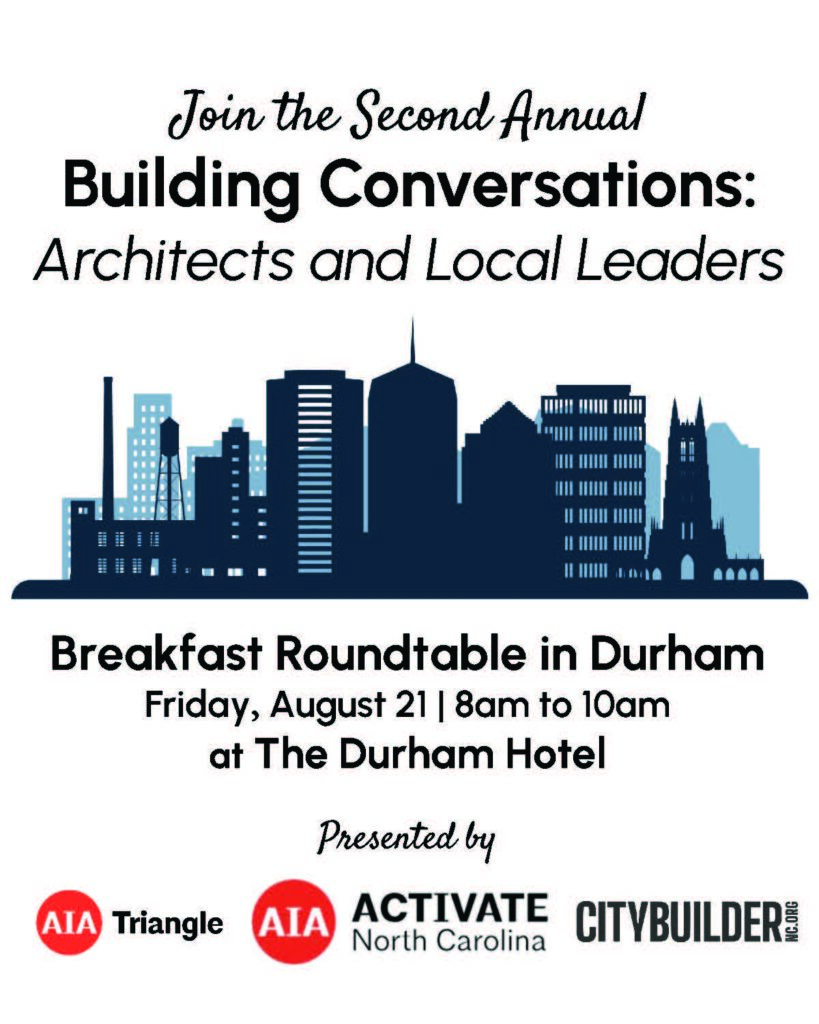 Join the Second Annual
Building Conversations:
Architects and Local Leaders

Breakfast Roundtable in Durham
Friday, August 21 | 8am to 10am
at The Durham Hotel

Presented by

AIA Triangle

AIA ACTIVATE North Carolina

CITYBUILDER NC.ORG